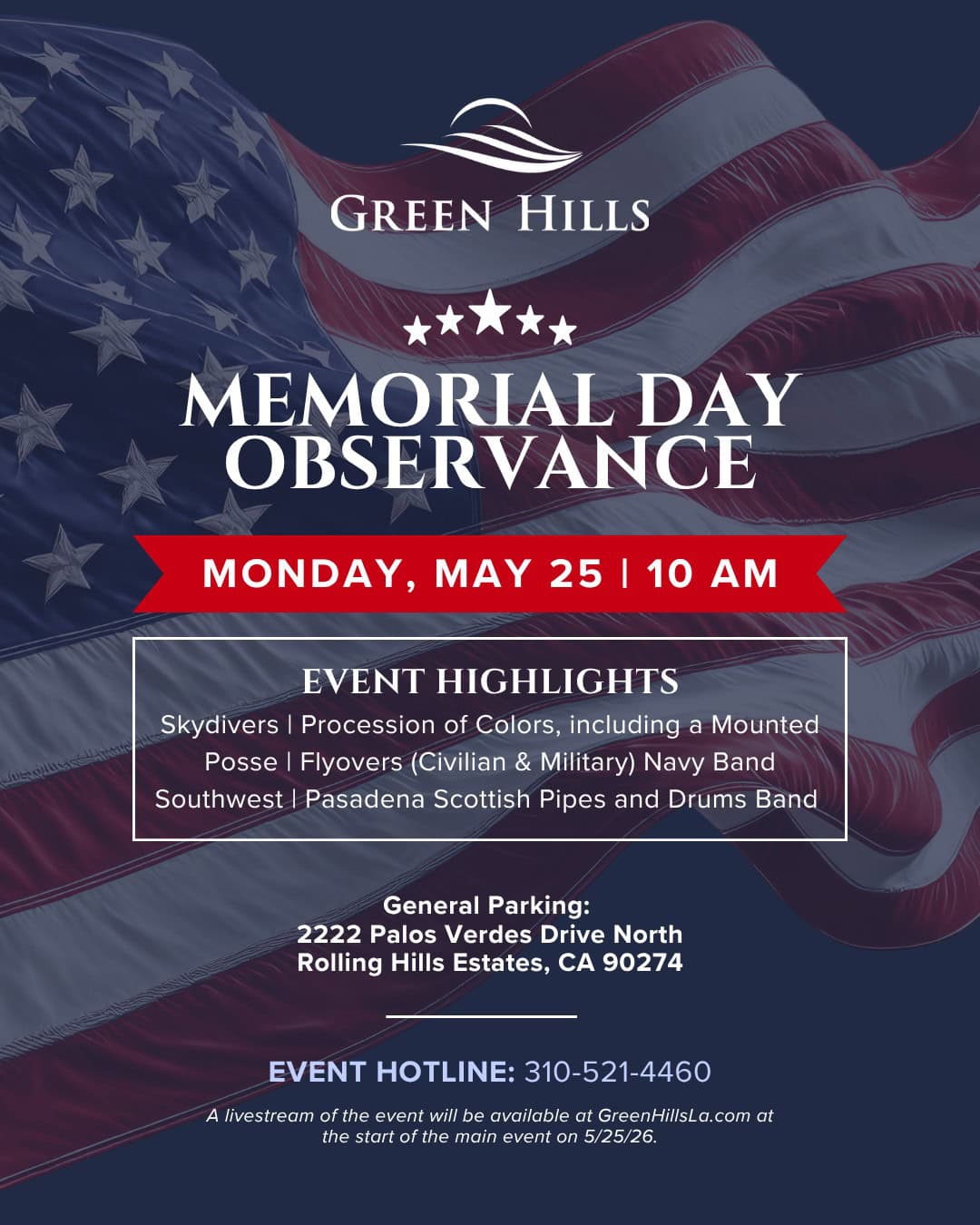 GREEN HILLS

MEMORIAL DAY OBSERVANCE

MONDAY, MAY 25 | 10 AM

EVENT HIGHLIGHTS

Skydivers | Procession of Colors, including a Mounted Posse | Flyovers (Civilian & Military) Navy Band Southwest | Pasadena Scottish Pipes and Drums Band

General Parking:
2222 Palos Verdes Drive North
Rolling Hills Estates, CA 90274

EVENT HOTLINE: 310-521-4460

A livestream of the event will be available at GreenHillsLa.com at the start of the main event on 5/25/26.